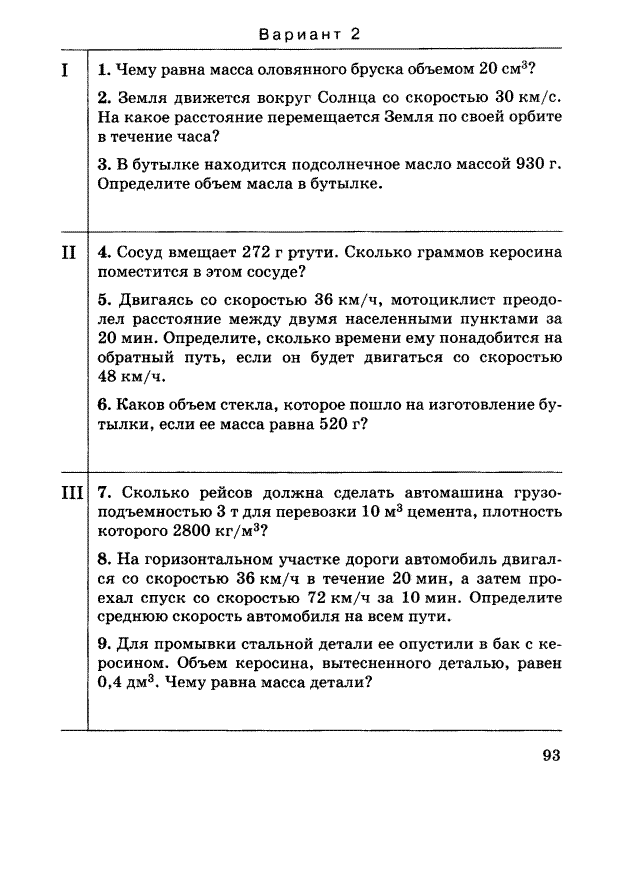 Вариант 2

I

1. Чему равна масса оловянного бруска объемом 20 см$^3$?

2. Земля движется вокруг Солнца со скоростью 30 км/с. На какое расстояние перемещается Земля по своей орбите в течение часа?

3. В бутылке находится подсолнечное масло массой 930 г. Определите объем масла в бутылке.

II

4. Сосуд вмещает 272 г ртути. Сколько граммов керосина поместится в этом сосуде?

5. Двигаясь со скоростью 36 км/ч, мотоциклист преодолел расстояние между двумя населенными пунктами за 20 мин. Определите, сколько времени ему понадобится на обратный путь, если он будет двигаться со скоростью 48 км/ч.

6. Каков объем стекла, которое пошло на изготовление бутылки, если ее масса равна 520 г?

III

7. Сколько рейсов должна сделать автомашина грузоподъемностью 3 т для перевозки 10 м$^3$ цемента, плотность которого 2800 кг/м$^3$?

8. На горизонтальном участке дороги автомобиль двигался со скоростью 36 км/ч в течение 20 мин, а затем проехал спуск со скоростью 72 км/ч за 10 мин. Определите среднюю скорость автомобиля на всем пути.

9. Для промывки стальной детали ее опустили в бак с керосином. Объем керосина, вытесненного деталью, равен 0,4 дм$^3$. Чему равна масса детали?

93